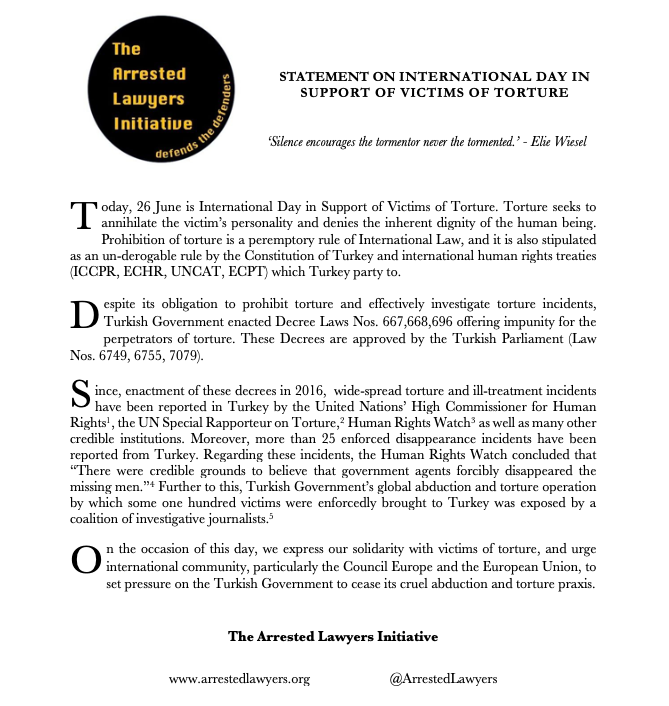 The Arrested Lawyers Initiative

defends the defenders

STATEMENT ON INTERNATIONAL DAY IN SUPPORT OF VICTIMS OF TORTURE

'Silence encourages the tormentor never the tormented.' - Elie Wiesel

Today, 26 June is International Day in Support of Victims of Torture. Torture seeks to annihilate the victim's personality and denies the inherent dignity of the human being. Prohibition of torture is a peremptory rule of International Law, and it is also stipulated as an un-derogable rule by the Constitution of Turkey and international human rights treaties (ICCPR, ECHR, UNCAT, ECPT) which Turkey party to.

Despite its obligation to prohibit torture and effectively investigate torture incidents, Turkish Government enacted Decree Laws Nos. 667,668,696 offering impunity for the perpetrators of torture. These Decrees are approved by the Turkish Parliament (Law Nos. 6749, 6755, 7079).

Since, enactment of these decrees in 2016, wide-spread torture and ill-treatment incidents have been reported in Turkey by the United Nations' High Commissioner for Human Rights$^1$, the UN Special Rapporteur on Torture,$^2$ Human Rights Watch$^3$ as well as many other credible institutions. Moreover, more than 25 enforced disappearance incidents have been reported from Turkey. Regarding these incidents, the Human Rights Watch concluded that "There were credible grounds to believe that government agents forcibly disappeared the missing men."$^4$ Further to this, Turkish Government's global abduction and torture operation by which some one hundred victims were enforcedly brought to Turkey was exposed by a coalition of investigative journalists.$^5$

On the occasion of this day, we express our solidarity with victims of torture, and urge international community, particularly the Council Europe and the European Union, to set pressure on the Turkish Government to cease its cruel abduction and torture praxis.

The Arrested Lawyers Initiative

www.arrestedlawyers.org @ArrestedLawyers